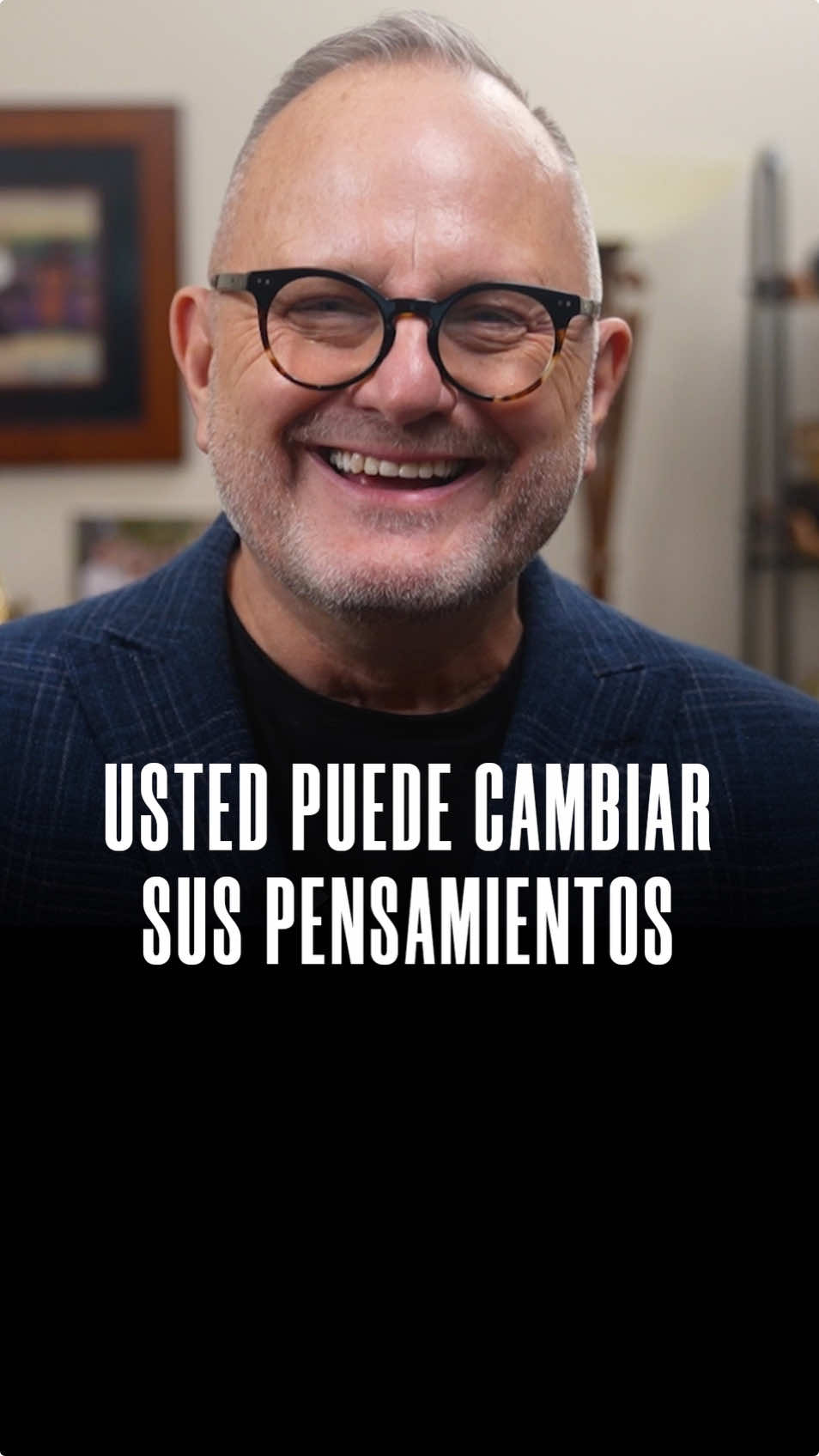 USTED PUEDE CAMBIAR SUS PENSAMIENTOS